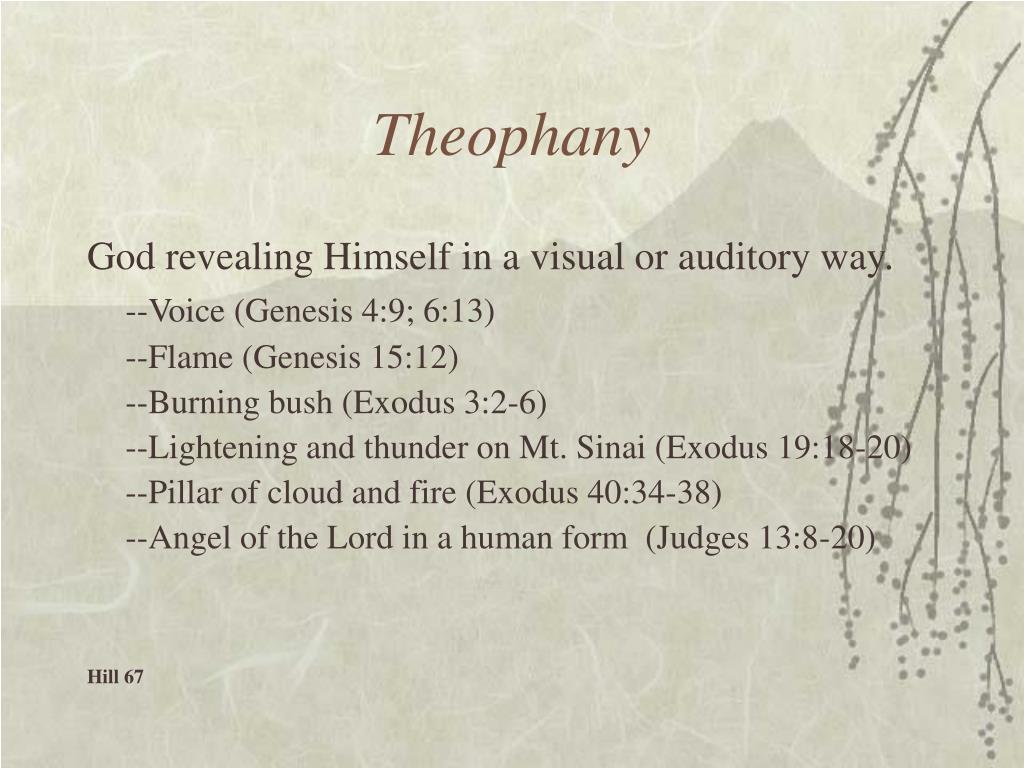 Theophany

God revealing Himself in a visual or auditory way.

--Voice (Genesis 4:9; 6:13)

--Flame (Genesis 15:12)

--Burning bush (Exodus 3:2-6)

--Lightening and thunder on Mt. Sinai (Exodus 19:18-20)

--Pillar of cloud and fire (Exodus 40:34-38)

--Angel of the Lord in a human form (Judges 13:8-20)

Hill 67